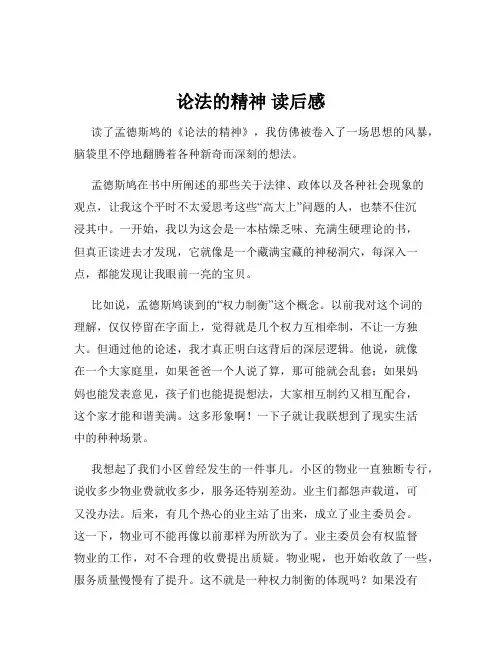 论法的精神 读后感

读了孟德斯鸠的《论法的精神》，我仿佛被卷入了一场思想的风暴，脑袋里不停地翻腾着各种新奇而深刻的想法。

孟德斯鸠在书中所阐述的那些关于法律、政体以及各种社会现象的观点，让我这个平时不太爱思考这些“高大上”问题的人，也禁不住沉浸其中。一开始，我以为这会是一本枯燥乏味、充满生硬理论的书，但真正读进去才发现，它就像是一个藏满宝藏的神秘洞穴，每深入一点，都能发现让我眼前一亮的宝贝。

比如说，孟德斯鸠谈到的“权力制衡”这个概念。以前我对这个词的理解，仅仅停留在字面上，觉得就是几个权力互相牵制，不让一方独大。但通过他的论述，我才真正明白这背后的深层逻辑。他说，就像在一个大家庭里，如果爸爸一个人说了算，那可能就会乱套；如果妈妈也能发表意见，孩子们也能提提想法，大家相互制约又相互配合，这个家才能和谐美满。这多形象啊！一下子就让我联想到了现实生活中的种种场景。

我想起了我们小区曾经发生的一件事儿。小区的物业一直独断专行，说收多少物业费就收多少，服务还特别差劲。业主们都怨声载道，可又没办法。后来，有几个热心的业主站了出来，成立了业主委员会。这一下，物业可不能再像以前那样为所欲为了。业主委员会有权监督物业的工作，对不合理的收费提出质疑。物业呢，也开始收敛了一些，服务质量慢慢有了提升。这不就是一种权力制衡的体现吗？如果没有